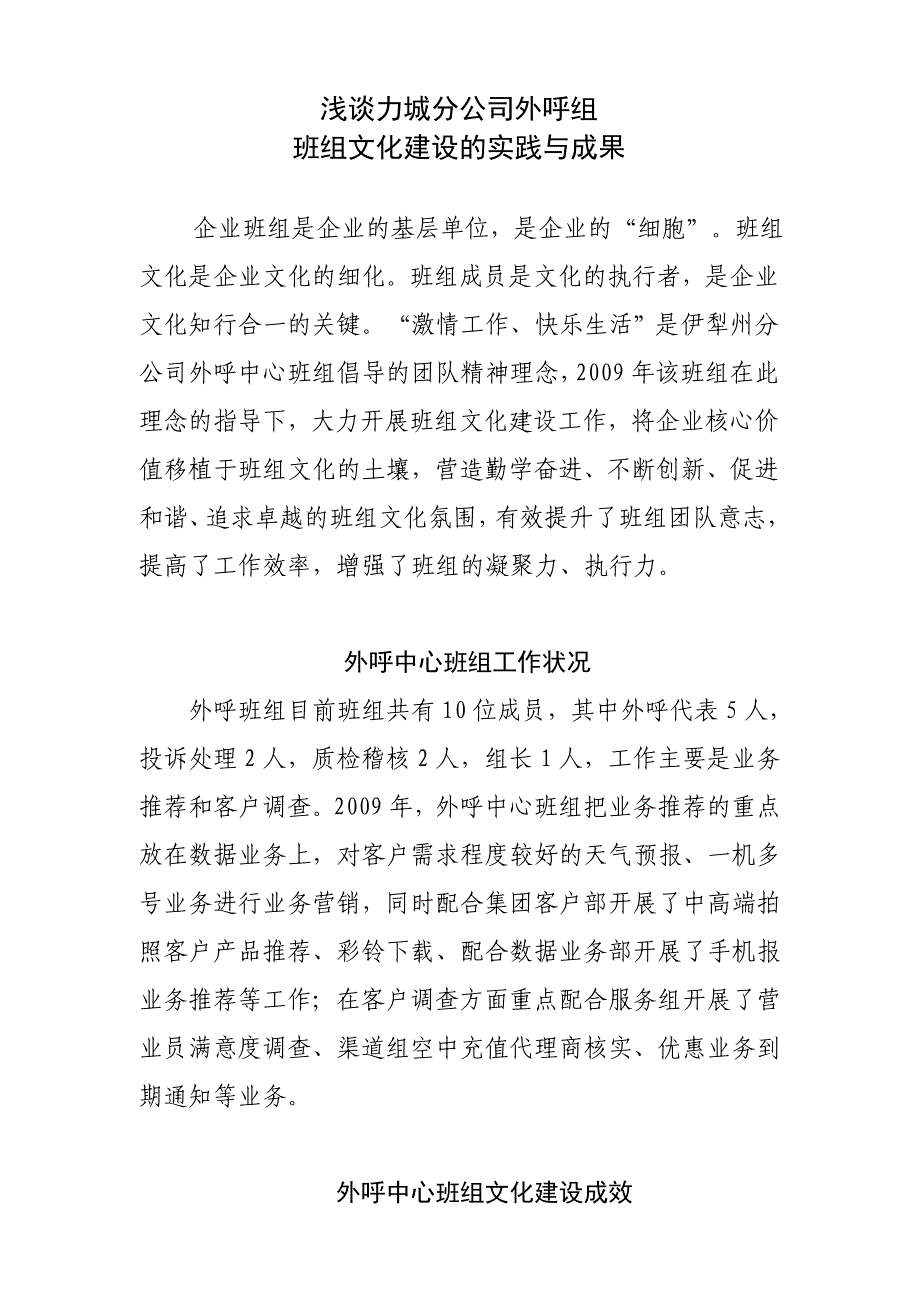 浅谈力城分公司外呼组
班组文化建设的实践与成果

企业班组是企业的基层单位，是企业的“细胞”。班组文化是企业文化的细化。班组成员是文化的执行者，是企业文化知行合一的关键。“激情工作、快乐生活”是伊犁州分公司外呼中心班组倡导的团队精神理念，2009年该班组在此理念的指导下，大力开展班组文化建设工作，将企业核心价值移植于班组文化的土壤，营造勤学奋进、不断创新、促进和谐、追求卓越的班组文化氛围，有效提升了班组团队意志，提高了工作效率，增强了班组的凝聚力、执行力。

外呼中心班组工作状况

外呼班组目前班组共有10位成员，其中外呼代表5人，投诉处理2人，质检稽核2人，组长1人，工作主要是业务推荐和客户调查。2009年，外呼中心班组把业务推荐的重点放在数据业务上，对客户需求程度较好的天气预报、一机多号业务进行业务营销，同时配合集团客户部开展了中高端拍照客户产品推荐、彩铃下载、配合数据业务部开展了手机报业务推荐等工作；在客户调查方面重点配合服务组开展了营业员满意度调查、渠道组空中充值代理商核实、优惠业务到期通知等业务。

外呼中心班组文化建设成效